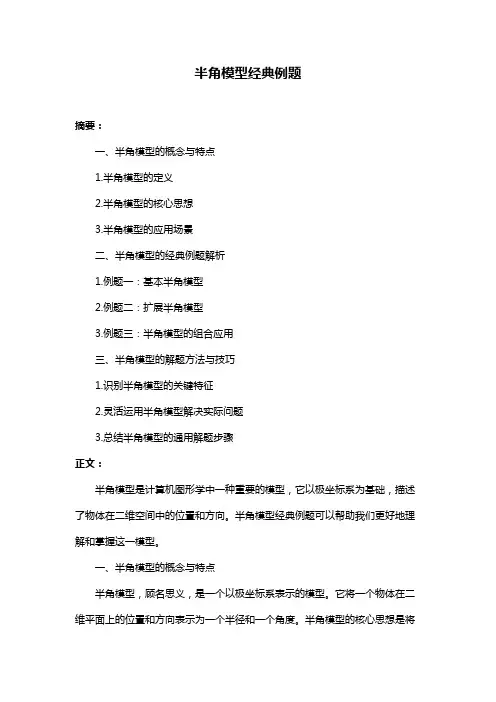 半角模型经典例题

摘要：

一、半角模型的概念与特点

1.半角模型的定义

2.半角模型的核心思想

3.半角模型的应用场景

二、半角模型的经典例题解析

1.例题一：基本半角模型

2.例题二：扩展半角模型

3.例题三：半角模型的组合应用

三、半角模型的解题方法与技巧

1.识别半角模型的关键特征

2.灵活运用半角模型解决实际问题

3.总结半角模型的通用解题步骤

正文：

半角模型是计算机图形学中一种重要的模型，它以极坐标系为基础，描述了物体在二维空间中的位置和方向。半角模型经典例题可以帮助我们更好地理解和掌握这一模型。

一、半角模型的概念与特点

半角模型，顾名思义，是一个以极坐标系表示的模型。它将一个物体在二维平面上的位置和方向表示为一个半径和一个角度。半角模型的核心思想是将